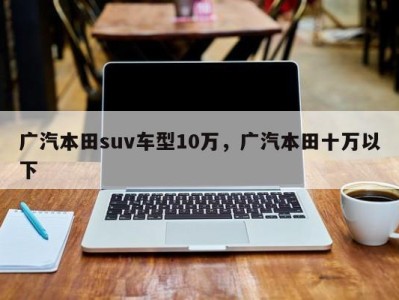 广汽本田suv车型10万，广汽本田十万以下